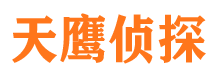 天鹰侦探